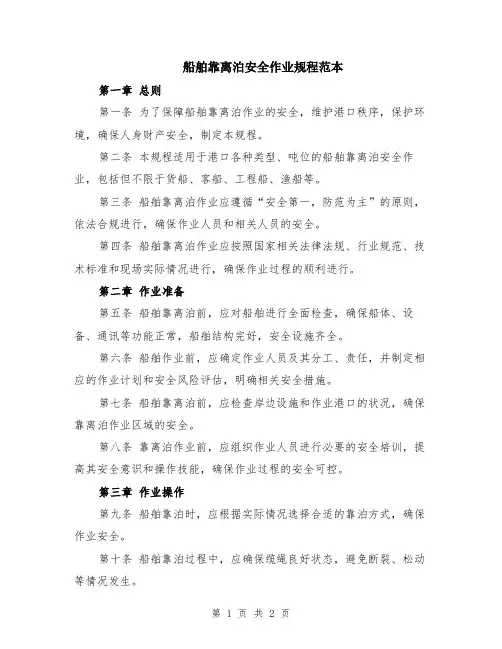 船舶靠离泊安全作业规程范本

第一章 总则

第一条 为了保障船舶靠离泊作业的安全，维护港口秩序，保护环境，确保人身财产安全，制定本规程。

第二条 本规程适用于港口各种类型、吨位的船舶靠离泊安全作业，包括但不限于货船、客船、工程船、渔船等。

第三条 船舶靠离泊作业应遵循“安全第一，防范为主”的原则，依法合规进行，确保作业人员和相关人员的安全。

第四条 船舶靠离泊作业应按照国家相关法律法规、行业规范、技术标准和现场实际情况进行，确保作业过程的顺利进行。

第二章 作业准备

第五条 船舶靠离泊前，应对船舶进行全面检查，确保船体、设备、通讯等功能正常，船舶结构完好，安全设施齐全。

第六条 船舶作业前，应确定作业人员及其分工、责任，并制定相应的作业计划和安全风险评估，明确相关安全措施。

第七条 船舶靠离泊前，应检查岸边设施和作业港口的状况，确保靠离泊作业区域的安全。

第八条 靠离泊作业前，应组织作业人员进行必要的安全培训，提高其安全意识和操作技能，确保作业过程的安全可控。

第三章 作业操作

第九条 船舶靠泊时，应根据实际情况选择合适的靠泊方式，确保作业安全。

第十条 船舶靠泊过程中，应确保缆绳良好状态，避免断裂、松动等情况发生。

第 1 页 共 2 页